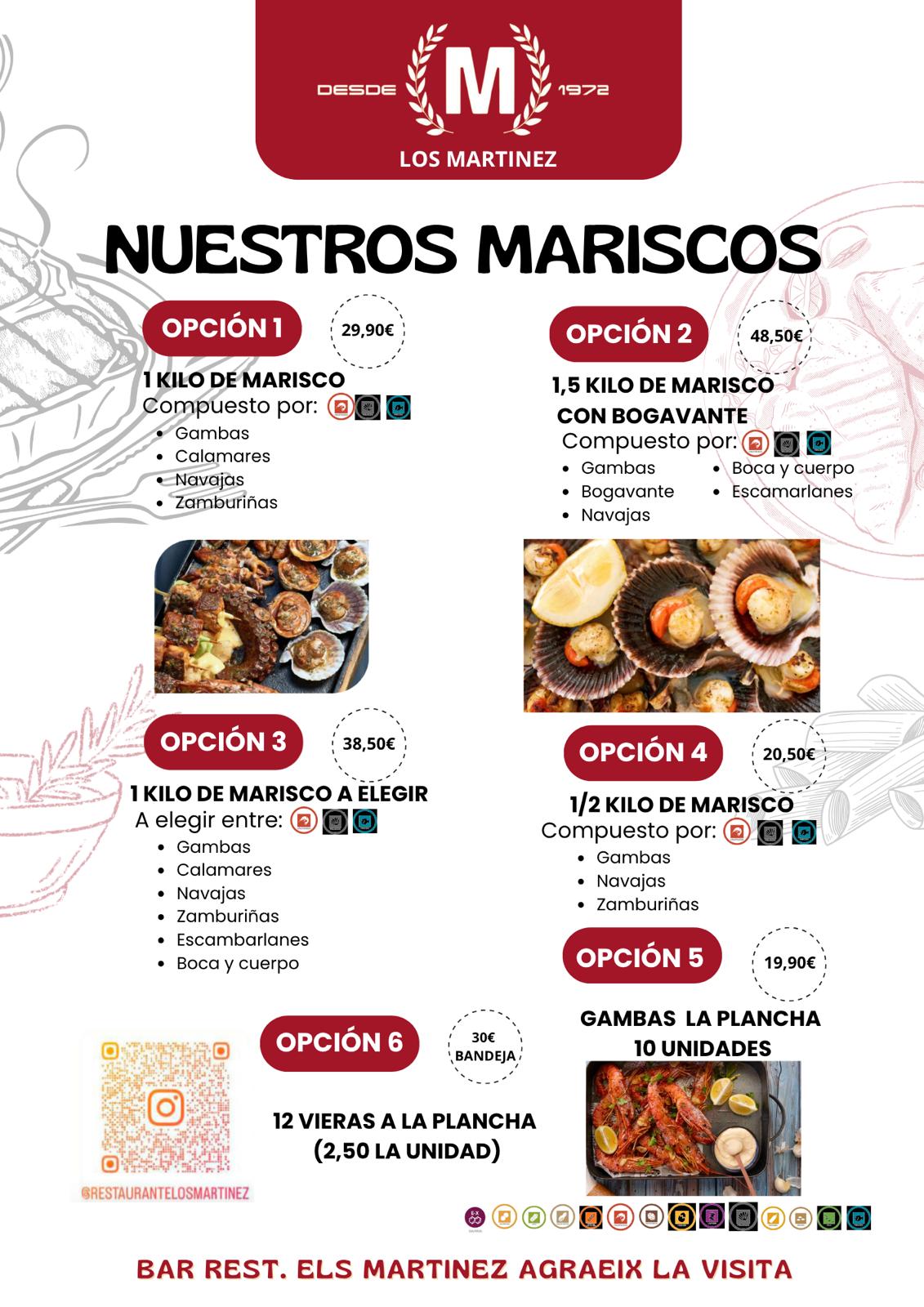 DESDE M 1972
LOS MARTINEZ

NUESTROS MARISCOS

OPCIÓN 1
29,90€

1 KILO DE MARISCO
Compuesto por:
- Gambas
- Calamares
- Navajas
- Zamburiñas

OPCIÓN 2
48,50€

1,5 KILO DE MARISCO CON BOGAVANTE
Compuesto por:
- Gambas
- Bogavante
- Navajas
- Boca y cuerpo
- Escamarlanes

OPCIÓN 3
38,50€

1 KILO DE MARISCO A ELEGIR
A elegir entre:
- Gambas
- Calamares
- Navajas
- Zamburiñas
- Escambarlanes
- Boca y cuerpo

OPCIÓN 4
20,50€

1/2 KILO DE MARISCO
Compuesto por:
- Gambas
- Navajas
- Zamburiñas

OPCIÓN 5
19,90€

GAMBAS LA PLANCHA
10 UNIDADES

OPCIÓN 6
30€ BANDEJA

12 VIERAS A LA PLANCHA
(2,50 LA UNIDAD)

@RESTAURANTELOSMARTINEZ

BAR REST. ELS MARTINEZ AGRAEIX LA VISITA